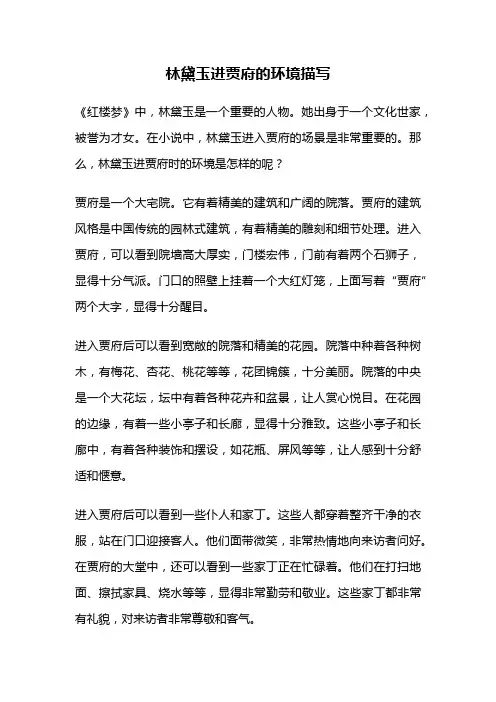 林黛玉进贾府的环境描写

《红楼梦》中，林黛玉是一个重要的人物。她出身于一个文化世家，被誉为才女。在小说中，林黛玉进入贾府的场景是非常重要的。那么，林黛玉进贾府时的环境是怎样的呢？

贾府是一个大宅院。它有着精美的建筑和广阔的院落。贾府的建筑风格是中国传统的园林式建筑，有着精美的雕刻和细节处理。进入贾府，可以看到院墙高大厚实，门楼宏伟，门前有着两个石狮子，显得十分气派。门口的照壁上挂着一个大红灯笼，上面写着“贾府”两个大字，显得十分醒目。

进入贾府后可以看到宽敞的院落和精美的花园。院落中种着各种树木，有梅花、杏花、桃花等等，花团锦簇，十分美丽。院落的中央是一个大花坛，坛中有着各种花卉和盆景，让人赏心悦目。在花园的边缘，有着一些小亭子和长廊，显得十分雅致。这些小亭子和长廊中，有着各种装饰和摆设，如花瓶、屏风等等，让人感到十分舒适和惬意。

进入贾府后可以看到一些仆人和家丁。这些人都穿着整齐干净的衣服，站在门口迎接客人。他们面带微笑，非常热情地向来访者问好。在贾府的大堂中，还可以看到一些家丁正在忙碌着。他们在打扫地面、擦拭家具、烧水等等，显得非常勤劳和敬业。这些家丁都非常有礼貌，对来访者非常尊敬和客气。